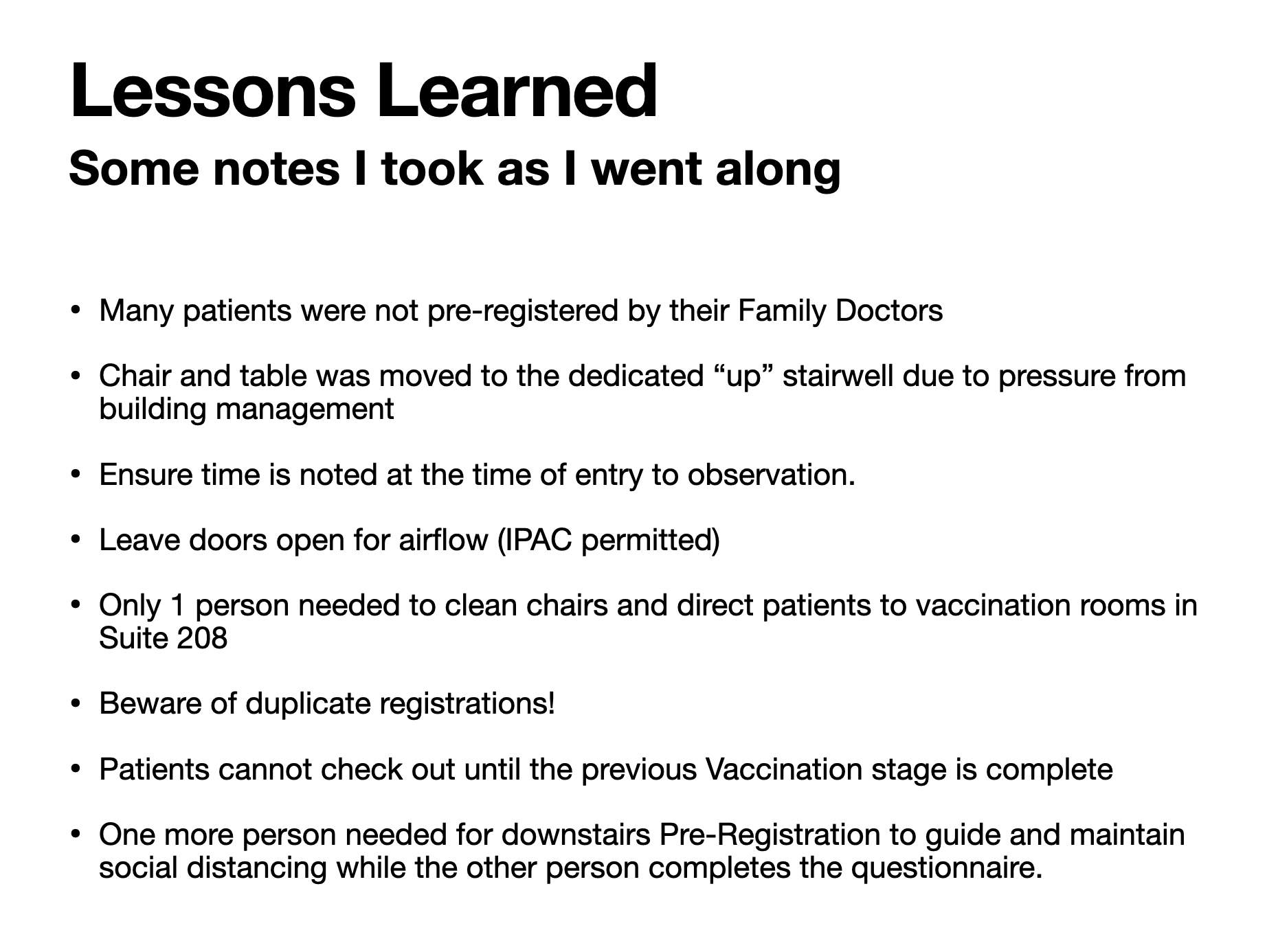 Lessons Learned

Some notes I took as I went along

• Many patients were not pre-registered by their Family Doctors

• Chair and table was moved to the dedicated “up” stairwell due to pressure from building management

• Ensure time is noted at the time of entry to observation.

• Leave doors open for airflow (IPAC permitted)

• Only 1 person needed to clean chairs and direct patients to vaccination rooms in Suite 208

• Beware of duplicate registrations!

• Patients cannot check out until the previous Vaccination stage is complete

• One more person needed for downstairs Pre-Registration to guide and maintain social distancing while the other person completes the questionnaire.